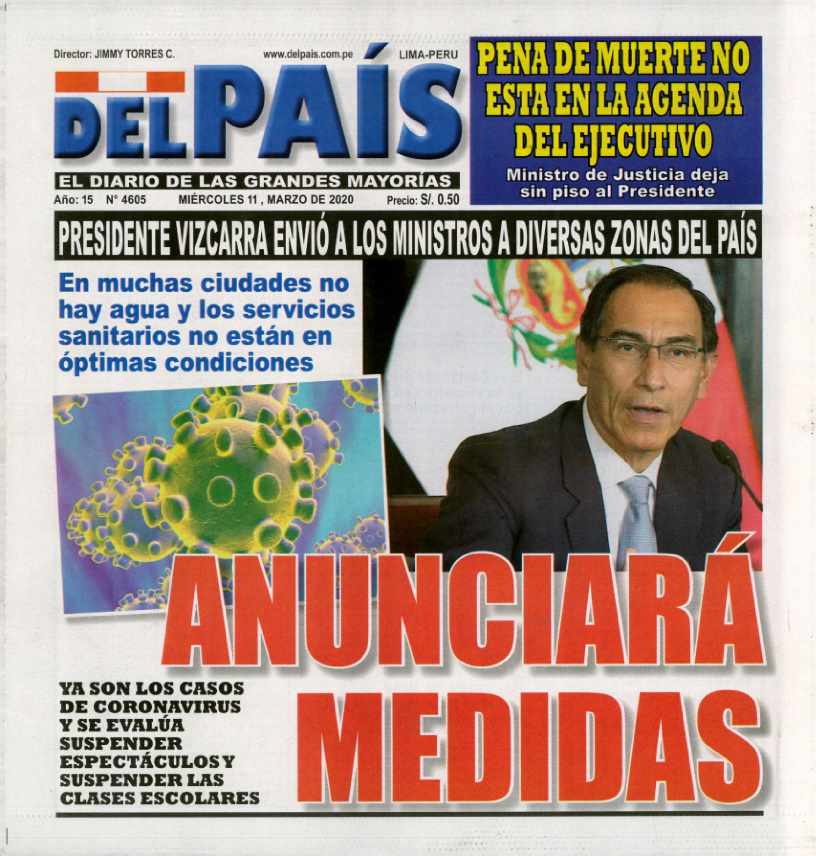 Director: JIMMY TORRES C.
www.delpais.com.pe
LIMA-PERU

DEL PAÍS

EL DIARIO DE LAS GRANDES MAYORÍAS

Año: 15 N° 4605 MIÉRCOLES 11 , MARZO DE 2020 Precio: S/. 0.50

PENA DE MUERTE NO ESTA EN LA AGENDA DEL EJECUTIVO

Ministro de Justicia deja sin piso al Presidente

PRESIDENTE VIZCARRA ENVIÓ A LOS MINISTROS A DIVERSAS ZONAS DEL PAÍS

En muchas ciudades no hay agua y los servicios sanitarios no están en óptimas condiciones

ANUNCIARÁ MEDIDAS

YA SON LOS CASOS DE CORONAVIRUS Y SE EVALÚA SUSPENDER ESPECTÁCULOS Y SUSPENDER LAS CLASES ESCOLARES